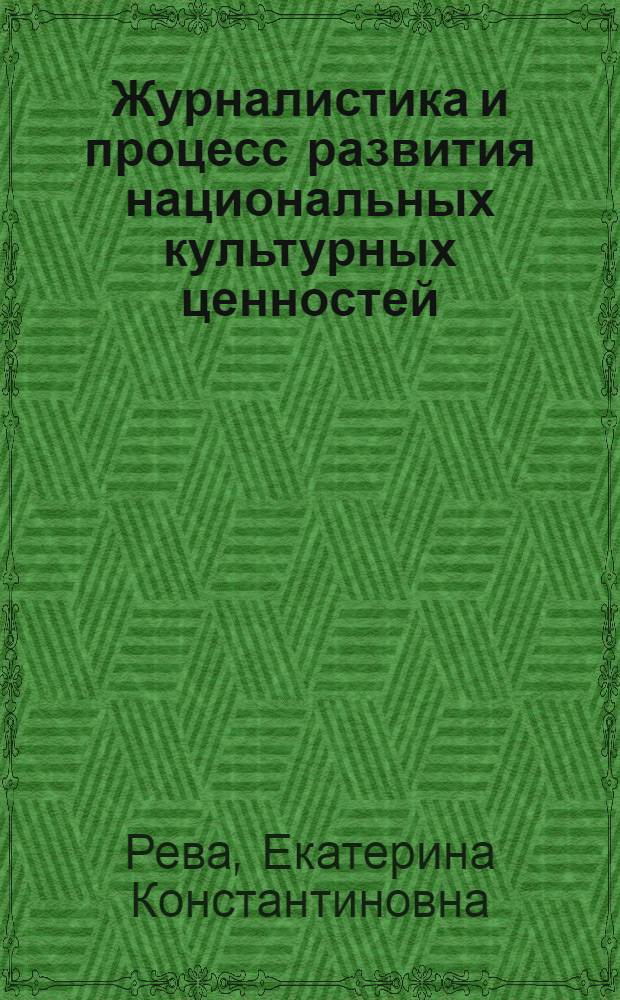 Журналистика и процесс развития национальных культурных ценностей

Рева, Екатерина Константиновна